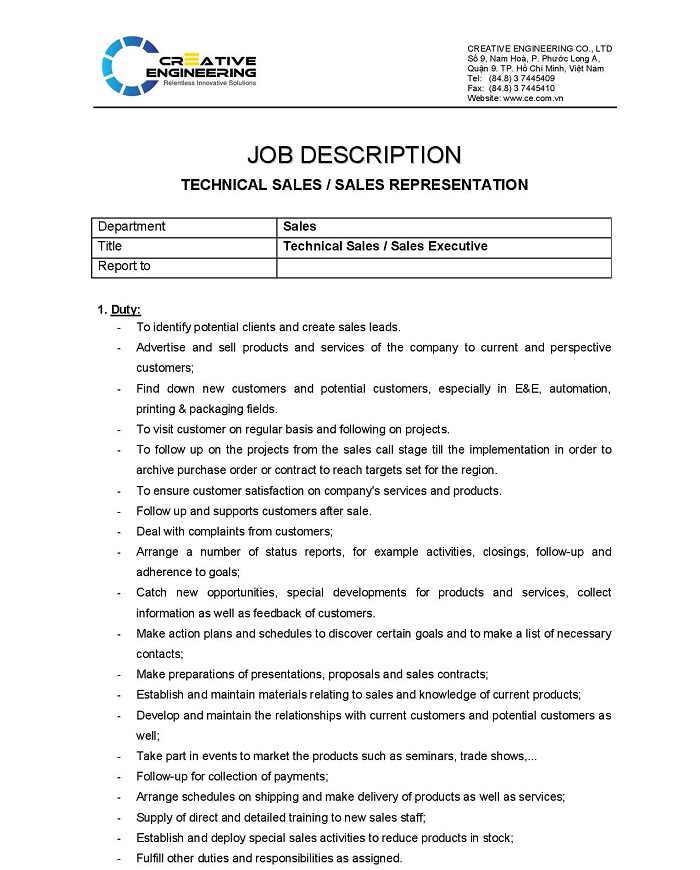 CREATIVE ENGINEERING
Relentless Innovative Solutions

CREATIVE ENGINEERING CO., LTD
Số 9, Nam Hoà, P. Phước Long A,
Quận 9. TP. Hồ Chí Minh, Việt Nam
Tel: (84.8) 3 7445409
Fax: (84.8) 3 7445410
Website: www.ce.com.vn

JOB DESCRIPTION

TECHNICAL SALES / SALES REPRESENTATION

| Department | Sales |
|---|---|
| Title | Technical Sales / Sales Executive |
| Report to | |

1. Duty:
- To identify potential clients and create sales leads.
- Advertise and sell products and services of the company to current and perspective customers;
- Find down new customers and potential customers, especially in E&E, automation, printing & packaging fields.
- To visit customer on regular basis and following on projects.
- To follow up on the projects from the sales call stage till the implementation in order to archive purchase order or contract to reach targets set for the region.
- To ensure customer satisfaction on company's services and products.
- Follow up and supports customers after sale.
- Deal with complaints from customers;
- Arrange a number of status reports, for example activities, closings, follow-up and adherence to goals;
- Catch new opportunities, special developments for products and services, collect information as well as feedback of customers.
- Make action plans and schedules to discover certain goals and to make a list of necessary contacts;
- Make preparations of presentations, proposals and sales contracts;
- Establish and maintain materials relating to sales and knowledge of current products;
- Develop and maintain the relationships with current customers and potential customers as well;
- Take part in events to market the products such as seminars, trade shows,...
- Follow-up for collection of payments;
- Arrange schedules on shipping and make delivery of products as well as services;
- Supply of direct and detailed training to new sales staff;
- Establish and deploy special sales activities to reduce products in stock;
- Fulfill other duties and responsibilities as assigned.